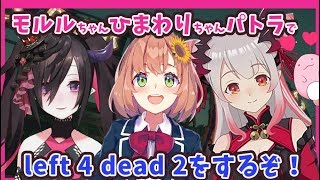 モルルちゃんひまわりちゃんパトラで

left 4 dead 2をするぞ！